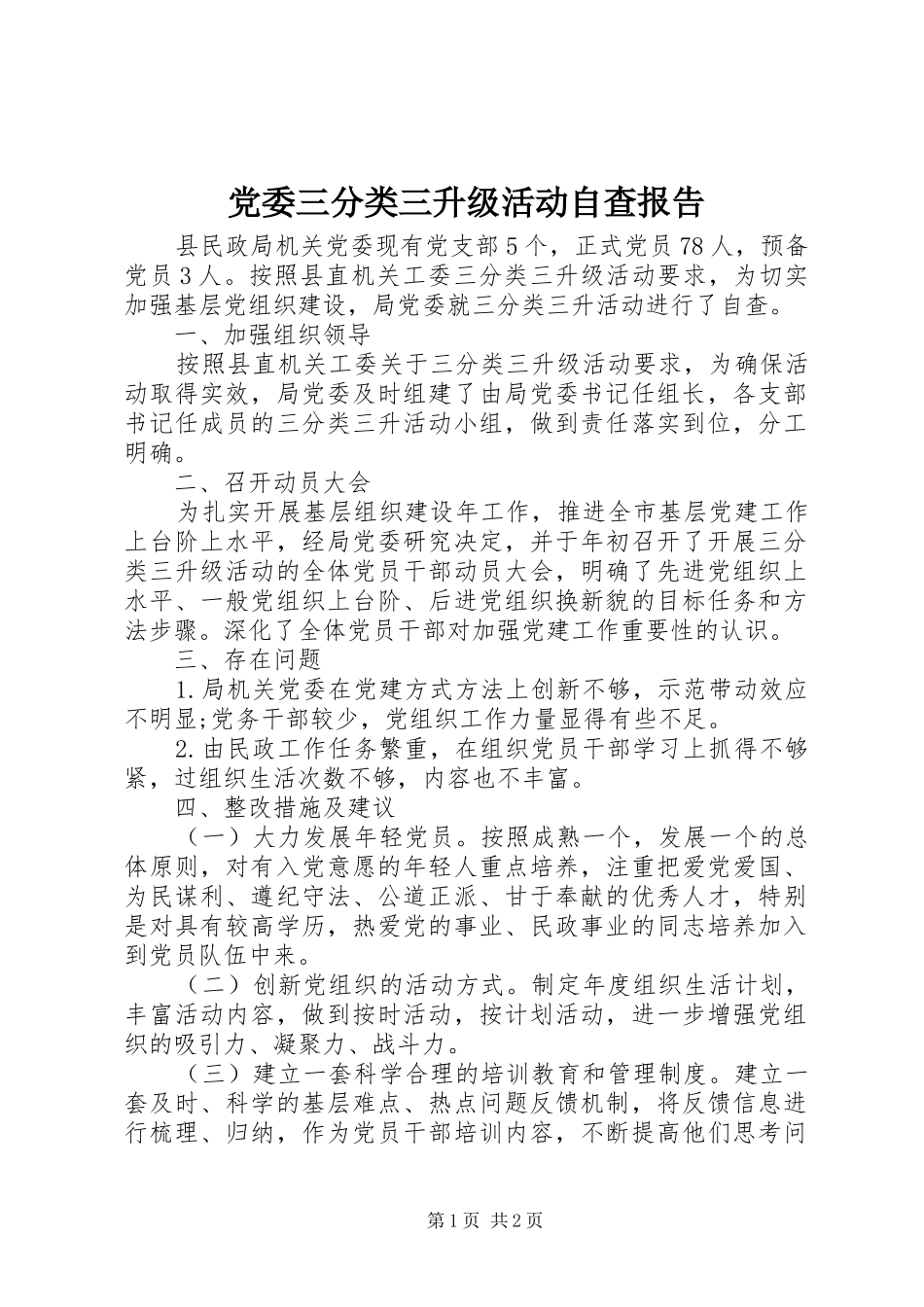 党委三分类三升级活动自查报告

县民政局机关党委现有党支部5个，正式党员78人，预备党员3人。按照县直机关工委三分类三升级活动要求，为切实加强基层党组织建设，局党委就三分类三升活动进行了自查。

一、加强组织领导

按照县直机关工委关于三分类三升级活动要求，为确保活动取得实效，局党委及时组建了由局党委书记任组长，各支部书记任成员的三分类三升活动小组，做到责任落实到位，分工明确。

二、召开动员大会

为扎实开展基层组织建设年工作，推进全市基层党建工作上台阶上水平，经局党委研究决定，并于年初召开了开展三分类三升级活动的全体党员干部动员大会，明确了先进党组织上水平、一般党组织上台阶、后进党组织换新貌的目标任务和方法步骤。深化了全体党员干部对加强党建工作重要性的认识。

三、存在问题

1.局机关党委在党建方式方法上创新不够，示范带动效应不明显;党务干部较少，党组织工作力量显得有些不足。

2.由民政工作任务繁重，在组织党员干部学习上抓得不够紧，过组织生活次数不够，内容也不丰富。

四、整改措施及建议

（一）大力发展年轻党员。按照成熟一个，发展一个的总体原则，对有入党意愿的年轻人重点培养，注重把爱党爱国、为民谋利、遵纪守法、公道正派、甘于奉献的优秀人才，特别是对具有较高学历，热爱党的事业、民政事业的同志培养加入到党员队伍中来。

（二）创新党组织的活动方式。制定年度组织生活计划，丰富活动内容，做到按时活动，按计划活动，进一步增强党组织的吸引力、凝聚力、战斗力。

（三）建立一套科学合理的培训教育和管理制度。建立一套及时、科学的基层难点、热点问题反馈机制，将反馈信息进行梳理、归纳，作为党员干部培训内容，不断提高他们思考问

第1页 共2页